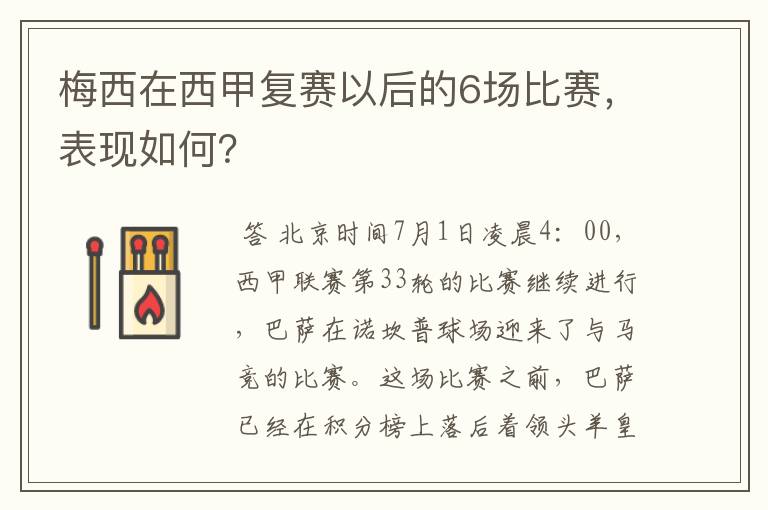 梅西在西甲复赛以后的6场比赛，表现如何?

答 北京时间7月1日凌晨4：00，西甲联赛第33轮的比赛继续进行，巴萨在诺坎普球场迎来了与马竞的比赛。这场比赛之前，巴萨已经在积分榜上落后着领头羊皇